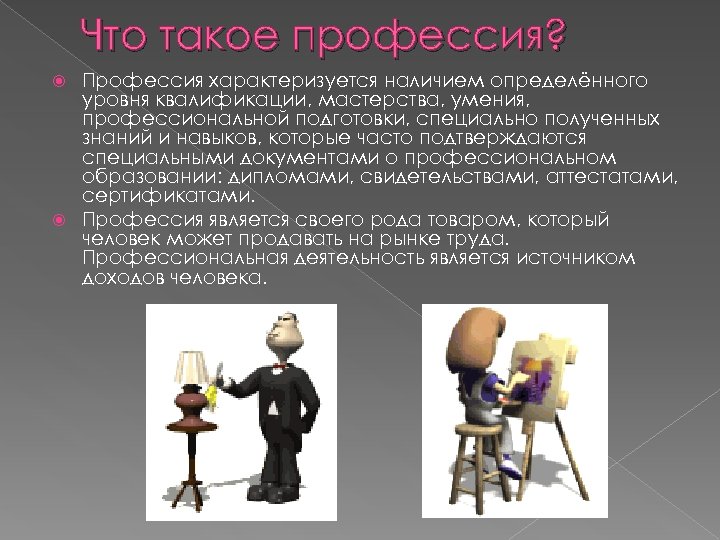 Что такое профессия?

Профессия характеризуется наличием определённого уровня квалификации, мастерства, умения, профессиональной подготовки, специально полученных знаний и навыков, которые часто подтверждаются специальными документами о профессиональном образовании: дипломами, свидетельствами, аттестатами, сертификатами.

Профессия является своего рода товаром, который человек может продавать на рынке труда. Профессиональная деятельность является источником доходов человека.